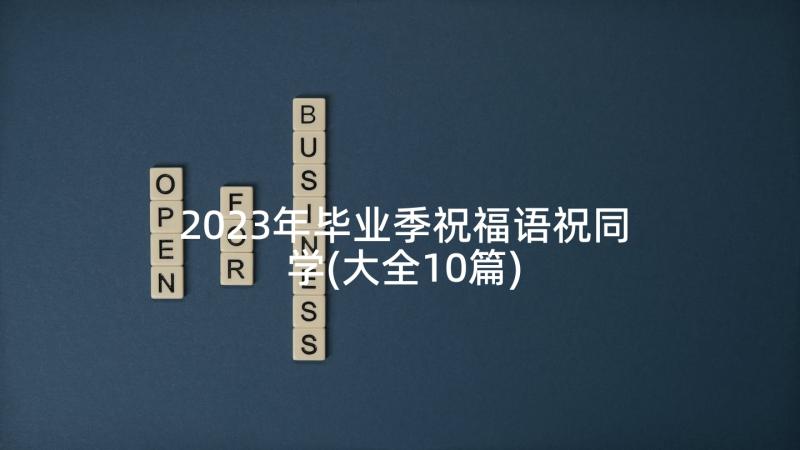 OPEN FOR BUSINESS

2023年毕业季祝福语祝同学(大全10篇)